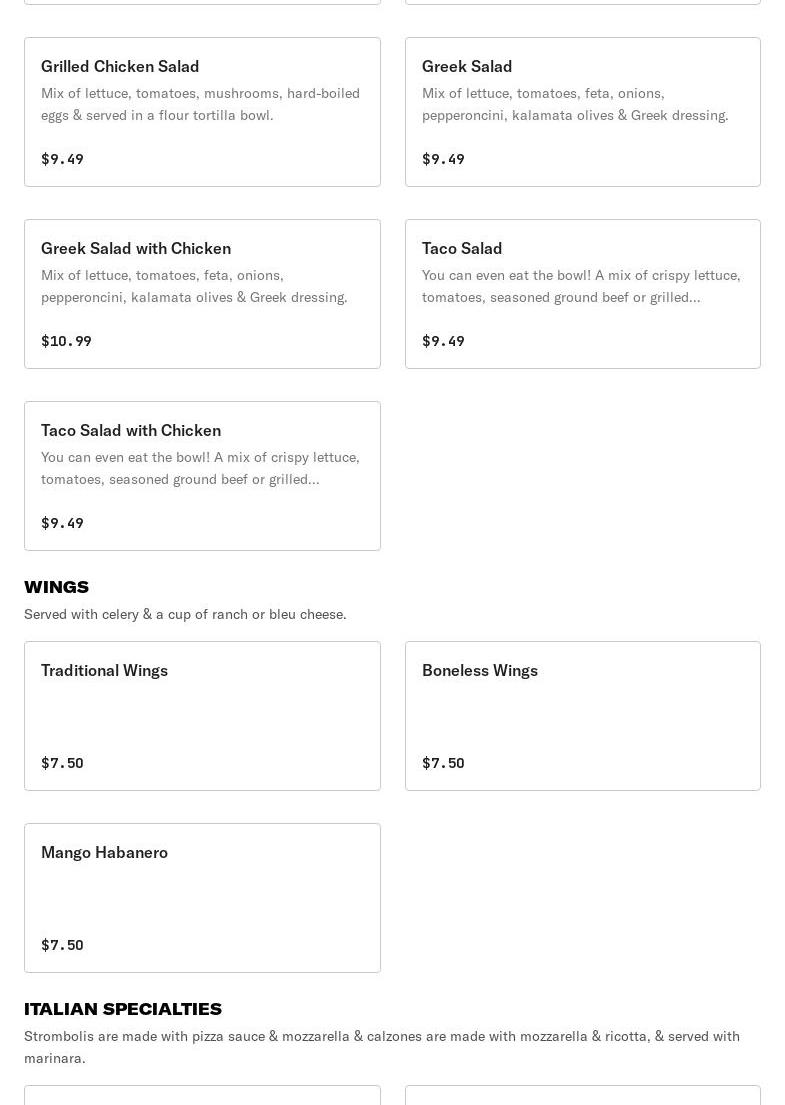 Grilled Chicken Salad
Mix of lettuce, tomatoes, mushrooms, hard-boiled eggs & served in a flour tortilla bowl.
$9.49

Greek Salad
Mix of lettuce, tomatoes, feta, onions, pepperoncini, kalamata olives & Greek dressing.
$9.49

Greek Salad with Chicken
Mix of lettuce, tomatoes, feta, onions, pepperoncini, kalamata olives & Greek dressing.
$10.99

Taco Salad
You can even eat the bowl! A mix of crispy lettuce, tomatoes, seasoned ground beef or grilled...
$9.49

Taco Salad with Chicken
You can even eat the bowl! A mix of crispy lettuce, tomatoes, seasoned ground beef or grilled...
$9.49

WINGS
Served with celery & a cup of ranch or bleu cheese.

Traditional Wings
$7.50

Boneless Wings
$7.50

Mango Habanero
$7.50

ITALIAN SPECIALTIES
Strombolis are made with pizza sauce & mozzarella & calzones are made with mozzarella & ricotta, & served with marinara.